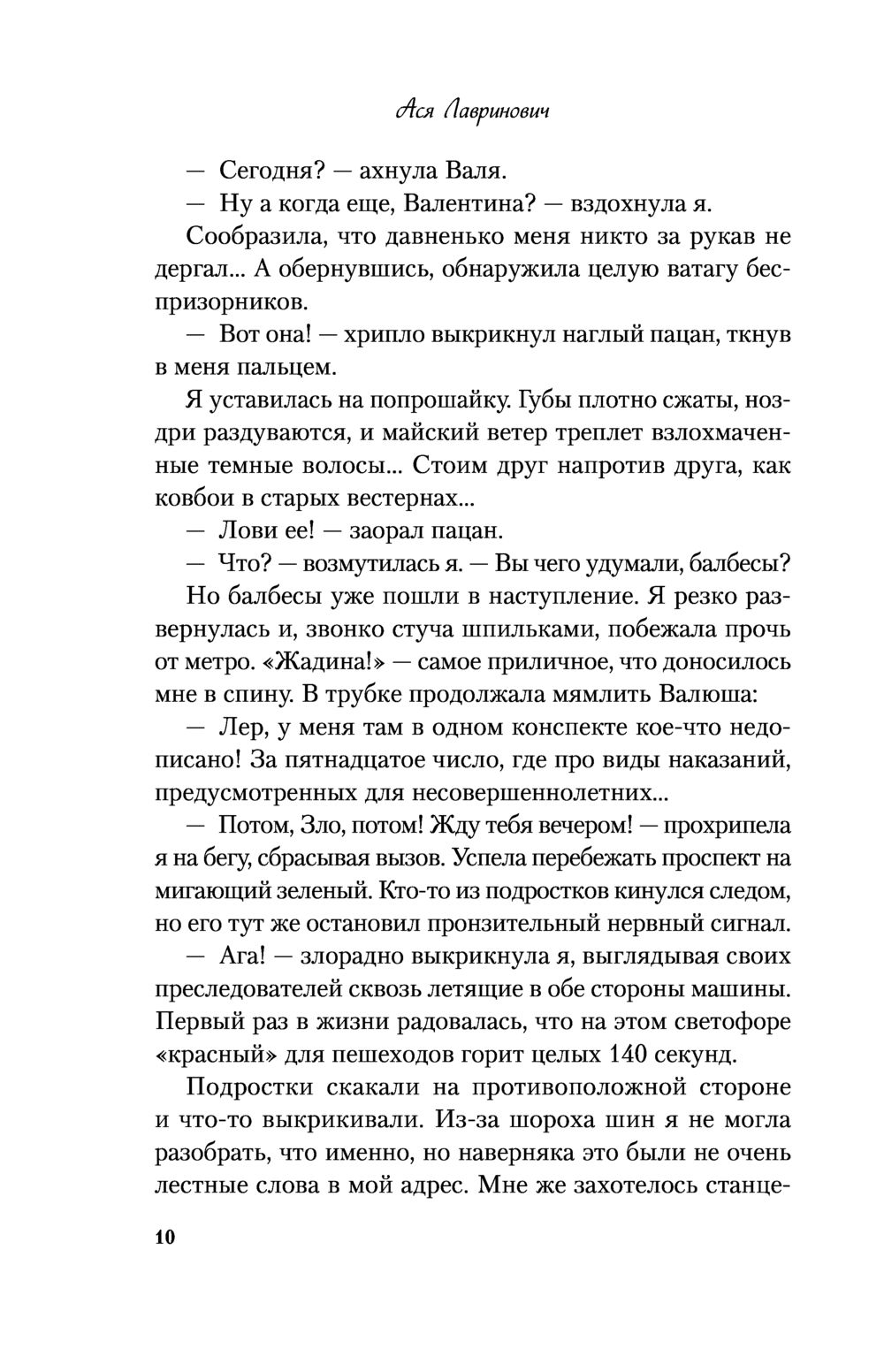 Ася Лавринович

— Сегодня? — ахнула Валя.

— Ну а когда еще, Валентина? — вздохнула я.

Сообразила, что давненько меня никто за рукав не дергал... А обернувшись, обнаружила целую ватагу беспризорников.

— Вот она! — хрипло выкрикнул наглый пацан, ткнув в меня пальцем.

Я уставилась на попрошайку. Губы плотно сжаты, ноздри раздуваются, и майский ветер треплет взлохмаченные темные волосы... Стоим друг напротив друга, как ковбои в старых вестернах...

— Лови ее! — заорал пацан.

— Что? — возмутилась я. — Вы чего удумали, балбесы?

Но балбесы уже пошли в наступление. Я резко развернулась и, звонко стуча шпильками, побежала прочь от метро. «Жадина!» — самое приличное, что доносилось мне в спину. В трубке продолжала мямлить Валюша:

— Лер, у меня там в одном конспекте кое-что недописано! За пятнадцатое число, где про виды наказаний, предусмотренных для несовершеннолетних...

— Потом, Зло, потом! Жду тебя вечером! — прохрипела я на бегу, сбрасывая вызов. Успела перебежать проспект на мигающий зеленый. Кто-то из подростков кинулся следом, но его тут же остановил пронзительный нервный сигнал.

— Ага! — злорадно выкрикнула я, выглядывая своих преследователей сквозь летящие в обе стороны машины. Первый раз в жизни радовалась, что на этом светофоре «красный» для пешеходов горит целых 140 секунд.

Подростки скакали на противоположной стороне и что-то выкрикивали. Из-за шороха шин я не могла разобрать, что именно, но наверняка это были не очень лестные слова в мой адрес. Мне же захотелось станце-

10